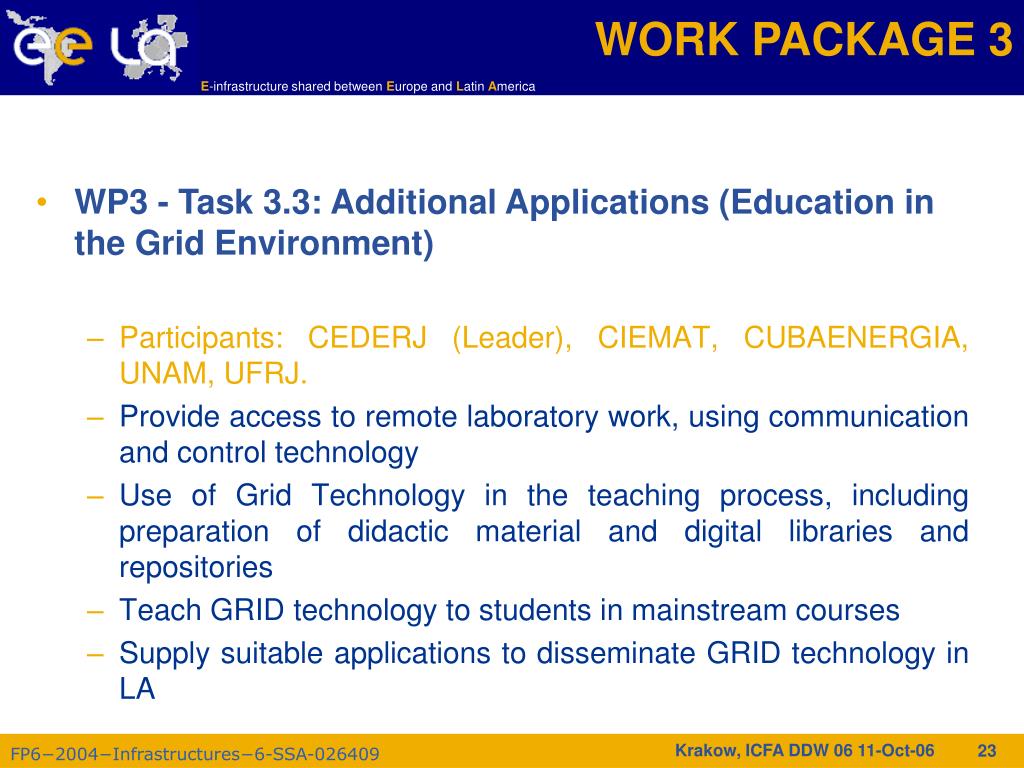 ee LA

WORK PACKAGE 3

E-infrastructure shared between Europe and Latin America

• WP3 - Task 3.3: Additional Applications (Education in the Grid Environment)

– Participants: CEDERJ (Leader), CIEMAT, CUBAENERGIA, UNAM, UFRJ.
– Provide access to remote laboratory work, using communication and control technology
– Use of Grid Technology in the teaching process, including preparation of didactic material and digital libraries and repositories
– Teach GRID technology to students in mainstream courses
– Supply suitable applications to disseminate GRID technology in LA

FP6−2004−Infrastructures−6-SSA-026409

Krakow, ICFA DDW 06 11-Oct-06

23